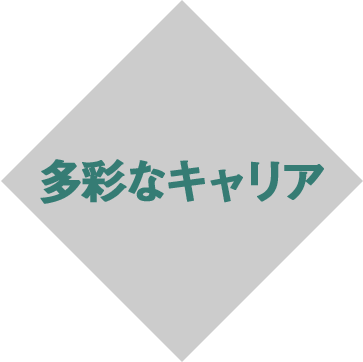 多彩なキャリア